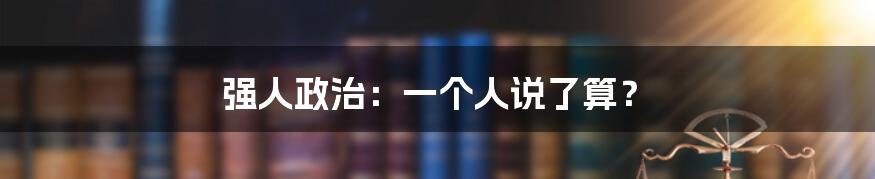 强人政治：一个人说了算？